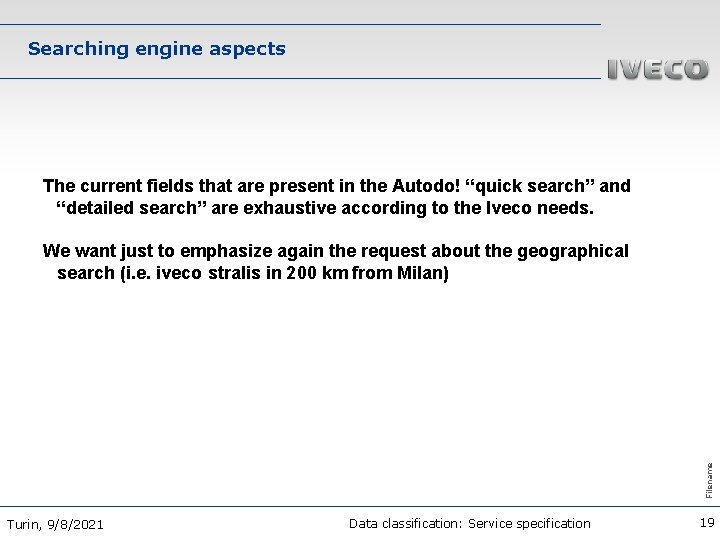 Searching engine aspects

IVECO

The current fields that are present in the Autodo! “quick search” and “detailed search” are exhaustive according to the Iveco needs.

We want just to emphasize again the request about the geographical search (i.e. iveco stralis in 200 km from Milan)

Filename

Turin, 9/8/2021

Data classification: Service specification

19